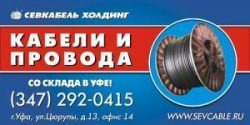 СЕВКАБЕЛЬ ХОЛДИНГ

КАБЕЛИ И ПРОВОДА

СО СКЛАДА В УФЕ!

(347) 292-0415

г.Уфа, ул.Цюрупы, д.13, офис 14

WWW.SEVCABLE.RU